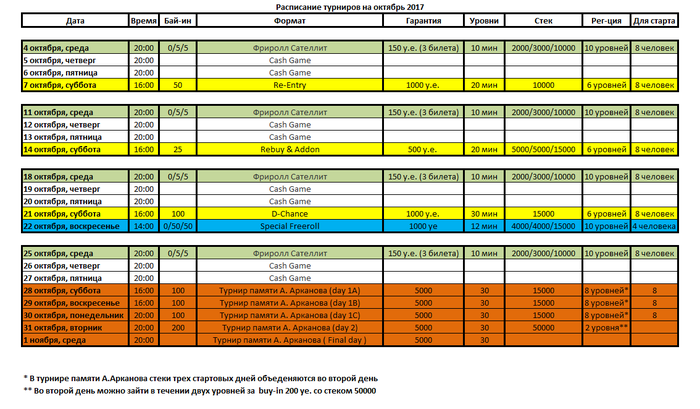 Расписание турниров на октябрь 2017

| Дата | Время | Бай-ин | Формат | Гарантия | Уровни | Стек | Рег-ция | Для старта |
|---|---|---|---|---|---|---|---|---|
| 4 октября, среда | 20:00 | 0/5/5 | Фриролл Сателлит | 150 у.е. (3 билета) | 10 мин | 2000/3000/10000 | 10 уровней | 8 человек |
| 5 октября, четверг | 20:00 | | Cash Game | | | | | |
| 6 октября, пятница | 20:00 | | Cash Game | | | | | |
| 7 октября, суббота | 16:00 | 50 | Re-Entry | 1000 у.е. | 20 мин | 10000 | 6 уровней | 8 человек |
| 11 октября, среда | 20:00 | 0/5/5 | Фриролл Сателлит | 150 у.е. (3 билета) | 10 мин | 2000/3000/10000 | 10 уровней | 8 человек |
| 12 октября, четверг | 20:00 | | Cash Game | | | | | |
| 13 октября, пятница | 20:00 | | Cash Game | | | | | |
| 14 октября, суббота | 16:00 | 25 | Rebuy & Addon | 500 у.е. | 20 мин | 5000/5000/15000 | 6 уровней | 8 человек |
| 18 октября, среда | 20:00 | 0/5/5 | Фриролл Сателлит | 150 у.е. (3 билета) | 10 мин | 2000/3000/10000 | 10 уровней | 8 человек |
| 19 октября, четверг | 20:00 | | Cash Game | | | | | |
| 20 октября, пятница | 20:00 | | Cash Game | | | | | |
| 21 октября, суббота | 16:00 | 100 | D-Chance | 1000 у.е. | 30 мин | 15000 | 6 уровней | 8 человек |
| 22 октября, воскресенье | 14:00 | 0/50/50 | Special Freeroll | 1000 уе | 12 мин | 4000/4000/15000 | 10 уровней | 4 человека |
| 25 октября, среда | 20:00 | 0/5/5 | Фриролл Сателлит | 150 у.е. (3 билета) | 10 мин | 2000/3000/10000 | 10 уровней | 8 человек |
| 26 октября, четверг | 20:00 | | Cash Game | | | | | |
| 27 октября, пятница | 20:00 | | Cash Game | | | | | |
| 28 октября, суббота | 16:00 | 100 | Турнир памяти А. Арканова (day 1A) | 5000 | 30 | 15000 | 8 уровней* | 8 |
| 29 октября, воскресенье | 16:00 | 100 | Турнир памяти А. Арканова (day 1B) | 5000 | 30 | 15000 | 8 уровней* | 8 |
| 30 октября, понедельник | 20:00 | 100 | Турнир памяти А. Арканова (day 1C) | 5000 | 30 | 15000 | 8 уровней* | 8 |
| 31 октября, вторник | 20:00 | 200 | Турнир памяти А. Арканова (day 2) | 5000 | 30 | 50000 | 2 уровня** | |
| 1 ноября, среда | 20:00 | | Турнир памяти А. Арканова ( Final day ) | 5000 | 30 | | | |

* В турнире памяти А.Арканова стеки трех стартовых дней объеденяются во второй день
** Во второй день можно зайти в течении двух уровней за buy-in 200 уе. со стеком 50000